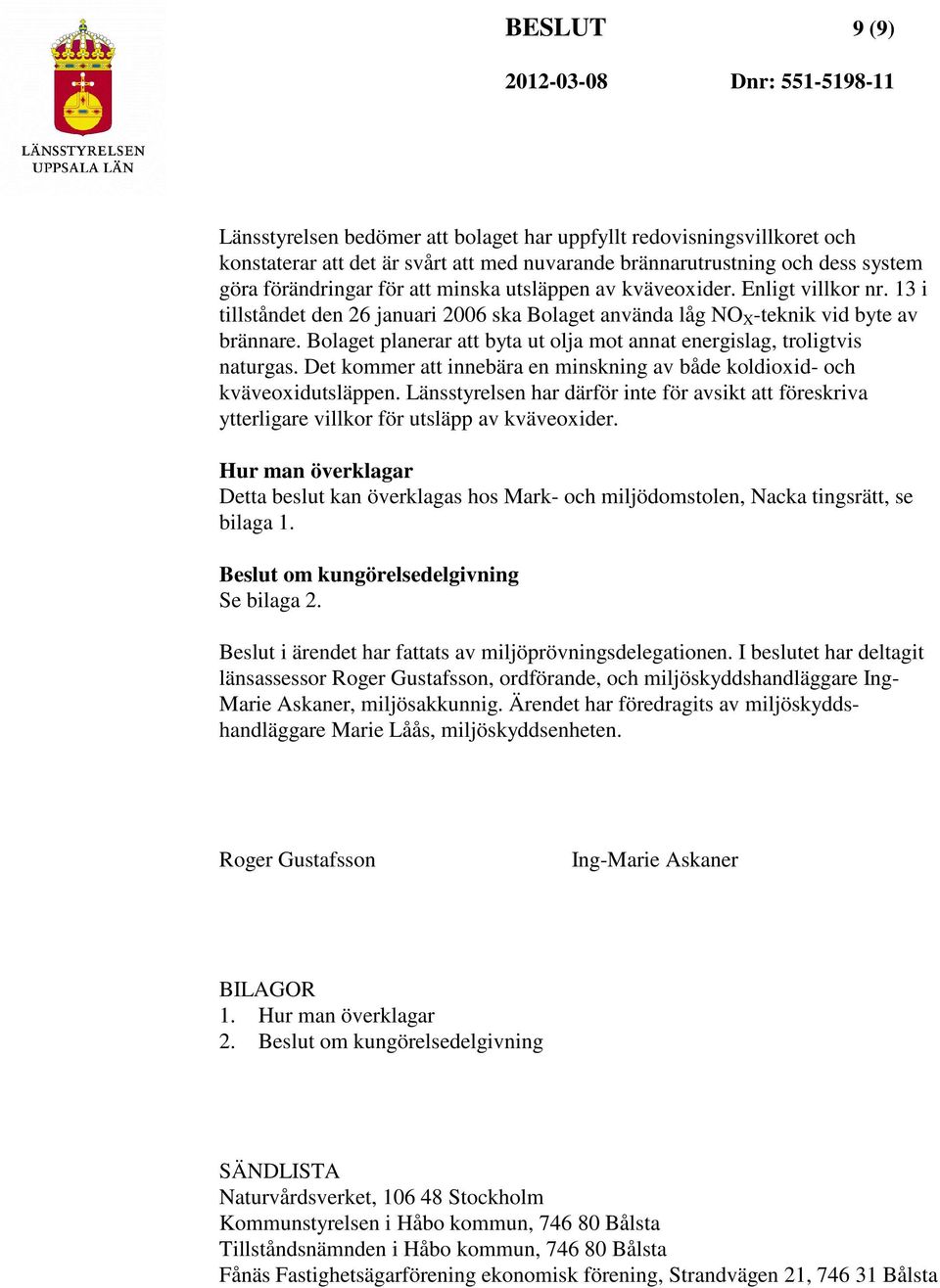 LÄNSSTYRELSEN
UPPSALA LÄN

BESLUT

9 (9)

2012-03-08

Dnr: 551-5198-11

Länsstyrelsen bedömer att bolaget har uppfyllt redovisningsvillkoret och konstaterar att det är svårt att med nuvarande brännarutrustning och dess system göra förändringar för att minska utsläppen av kväveoxider. Enligt villkor nr. 13 i tillståndet den 26 januari 2006 ska Bolaget använda låg $NO_X$-teknik vid byte av brännare. Bolaget planerar att byta ut olja mot annat energislag, troligtvis naturgas. Det kommer att innebära en minskning av både koldioxid- och kväveoxidutsläppen. Länsstyrelsen har därför inte för avsikt att föreskriva ytterligare villkor för utsläpp av kväveoxider.

Hur man överklagar
Detta beslut kan överklagas hos Mark- och miljödomstolen, Nacka tingsrätt, se bilaga 1.

Beslut om kungörelsedelgivning
Se bilaga 2.

Beslut i ärendet har fattats av miljöprövningsdelegationen. I beslutet har deltagit länsassessor Roger Gustafsson, ordförande, och miljöskyddshandläggare Ing-Marie Askaner, miljösakkunnig. Ärendet har föredragits av miljöskyddshandläggare Marie Låås, miljöskyddsenheten.

Roger Gustafsson

Ing-Marie Askaner

BILAGOR
1. Hur man överklagar
2. Beslut om kungörelsedelgivning

SÄNDLISTA
Naturvårdsverket, 106 48 Stockholm
Kommunstyrelsen i Håbo kommun, 746 80 Bålsta
Tillståndsnämnden i Håbo kommun, 746 80 Bålsta
Fånäs Fastighetsägarförening ekonomisk förening, Strandvägen 21, 746 31 Bålsta